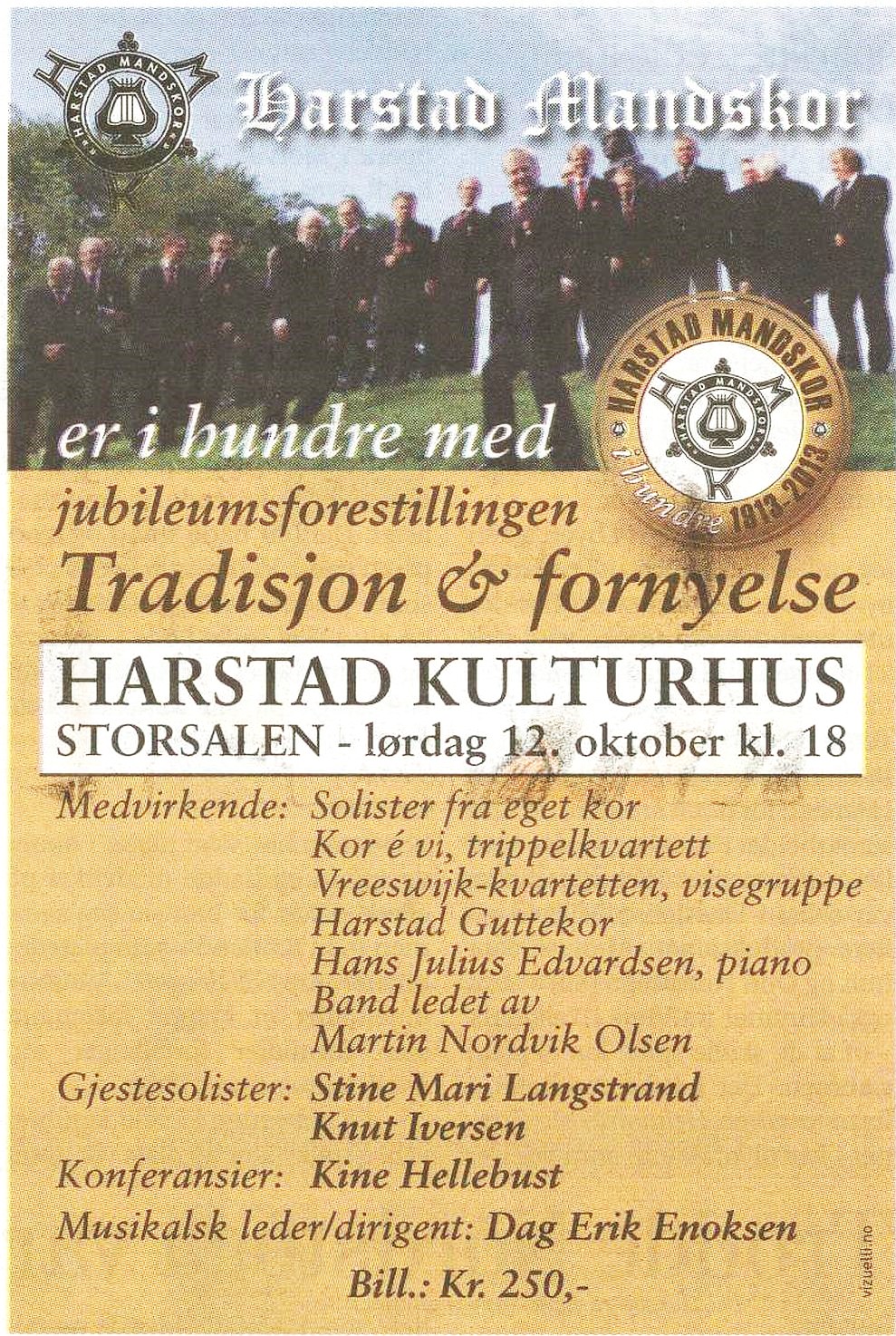 HARSTAD MANDSKOR

Harstad Mandskor

HARSTAD MANDSKOR
HARSTAD MANDSKOR
i hundre 1913-2013

er i hundre med

jubileumsforestillingen

Tradisjon & fornyelse

HARSTAD KULTURHUS
STORSALEN - lørdag 12. oktober kl. 18

Medvirkende: Solister fra eget kor
Kor é vi, trippelkvartett
Vreeswijk-kvartetten, visegruppe
Harstad Guttekor
Hans Julius Edvardsen, piano
Band ledet av
Martin Nordvik Olsen

Gjestesolister: Stine Mari Langstrand
Knut Iversen

Konferansier: Kine Hellebust

Musikalsk leder/dirigent: Dag Erik Enoksen

Bill.: Kr. 250,-

vizuelli.no